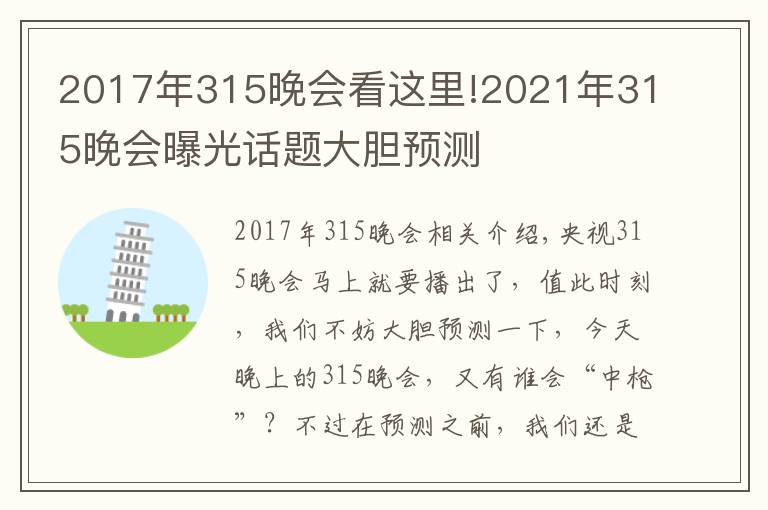 2017年315晚会看这里!2021年315晚会曝光话题大胆预测

2017年315晚会相关介绍,央视315晚会马上就要播出了,值此时刻,我们不妨大胆预测一下,今天晚上的315晚会,又有谁会“中枪”?不过在预测之前,我们还是